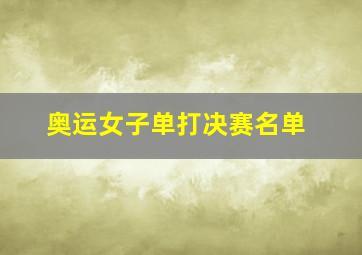 奥运女子单打决赛名单